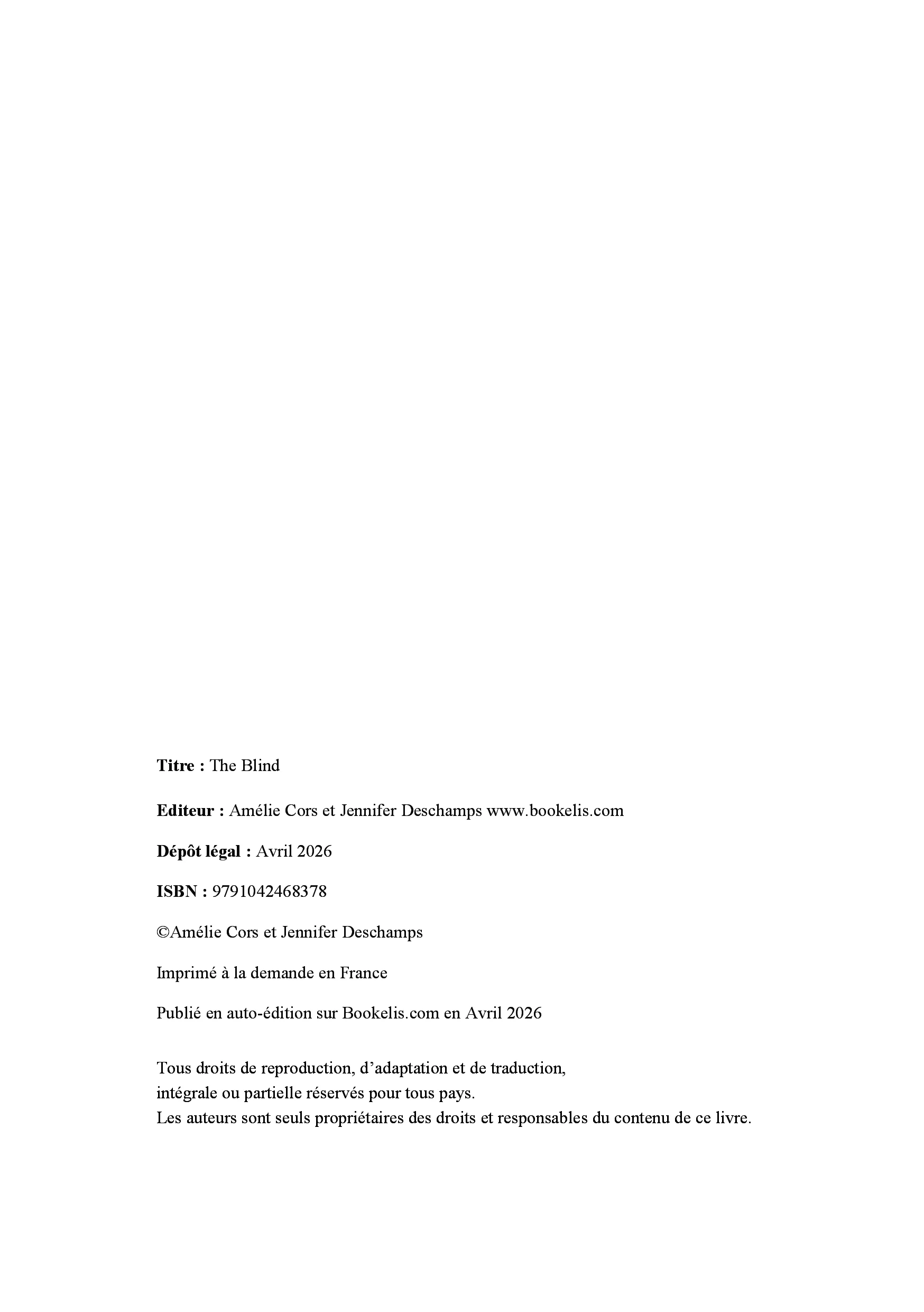 Titre : The Blind

Editeur : Amélie Cors et Jennifer Deschamps www.bookelis.com

Dépôt légal : Avril 2026

ISBN : 9791042468378

©Amélie Cors et Jennifer Deschamps

Imprimé à la demande en France

Publié en auto-édition sur Bookelis.com en Avril 2026

Tous droits de reproduction, d'adaptation et de traduction,
intégrale ou partielle réservés pour tous pays.
Les auteurs sont seuls propriétaires des droits et responsables du contenu de ce livre.